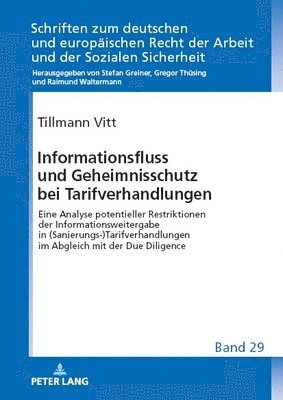 Schriften zum deutschen und europäischen Recht der Arbeit und der Sozialen Sicherheit
Herausgegeben von Stefan Greiner, Gregor Thüsing und Raimund Waltermann

Tillmann Vitt

Informationsfluss und Geheimnisschutz bei Tarifverhandlungen

Eine Analyse potentieller Restriktionen der Informationsweitergabe in (Sanierungs-)Tarifverhandlungen im Abgleich mit der Due Diligence

Band 29

PETER LANG